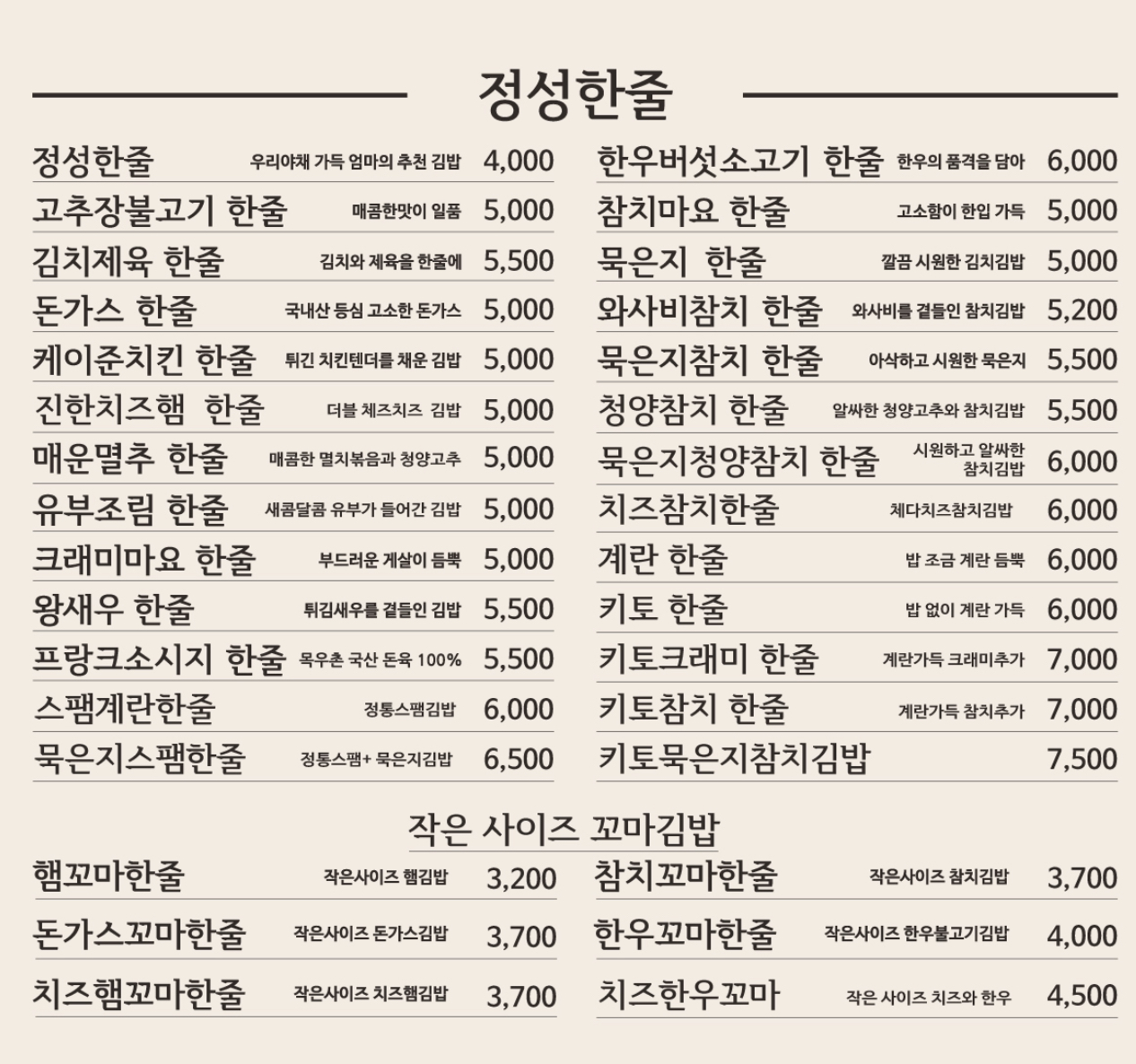 정성한줄

정성한줄 우리야채 가득 엄마의 추천 김밥 4,000
고추장불고기 한줄 매콤한맛이 일품 5,000
김치제육 한줄 김치와 제육을 한줄에 5,500
돈가스 한줄 국내산 등심 고소한 돈가스 5,000
케이준치킨 한줄 튀긴 치킨텐더를 채운 김밥 5,000
진한치즈햄 한줄 더블 체즈치즈 김밥 5,000
매운멸추 한줄 매콤한 멸치볶음과 청양고추 5,000
유부조림 한줄 새콤달콤 유부가 들어간 김밥 5,000
크래미마요 한줄 부드러운 게살이 듬뿍 5,000
왕새우 한줄 튀김새우를 곁들인 김밥 5,500
프랑크소시지 한줄 목우촌 국산 돈육 100% 5,500
스팸계란한줄 정통스팸김밥 6,000
묵은지스팸한줄 정통스팸+ 묵은지김밥 6,500

한우버섯소고기 한줄 한우의 품격을 담아 6,000
참치마요 한줄 고소함이 한입 가득 5,000
묵은지 한줄 깔끔 시원한 김치김밥 5,000
와사비참치 한줄 와사비를 곁들인 참치김밥 5,200
묵은지참치 한줄 아삭하고 시원한 묵은지 5,500
청양참치 한줄 알싸한 청양고추와 참치김밥 5,500
묵은지청양참치 한줄 시원하고 알싸한 참치김밥 6,000
치즈참치한줄 체다치즈참치김밥 6,000
계란 한줄 밥 조금 계란 듬뿍 6,000
키토 한줄 밥 없이 계란 가득 6,000
키토크래미 한줄 계란가득 크래미추가 7,000
키토참치 한줄 계란가득 참치추가 7,000
키토묵은지참치김밥 7,500

작은 사이즈 꼬마김밥

햄꼬마한줄 작은사이즈 햄김밥 3,200
돈가스꼬마한줄 작은사이즈 돈가스김밥 3,700
치즈햄꼬마한줄 작은사이즈 치즈햄김밥 3,700

참치꼬마한줄 작은사이즈 참치김밥 3,700
한우꼬마한줄 작은사이즈 한우불고기김밥 4,000
치즈한우꼬마 작은 사이즈 치즈와 한우 4,500